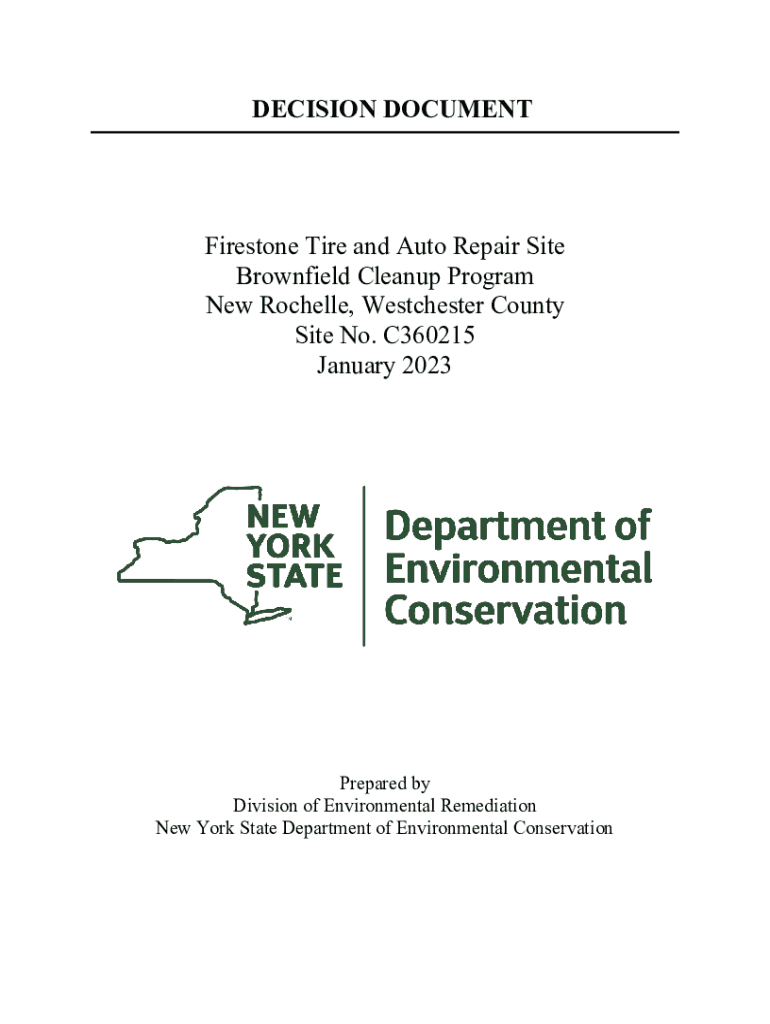 DECISION DOCUMENT

Firestone Tire and Auto Repair Site
Brownfield Cleanup Program
New Rochelle, Westchester County
Site No. C360215
January 2023

NEW YORK STATE

Department of Environmental Conservation

Prepared by
Division of Environmental Remediation
New York State Department of Environmental Conservation